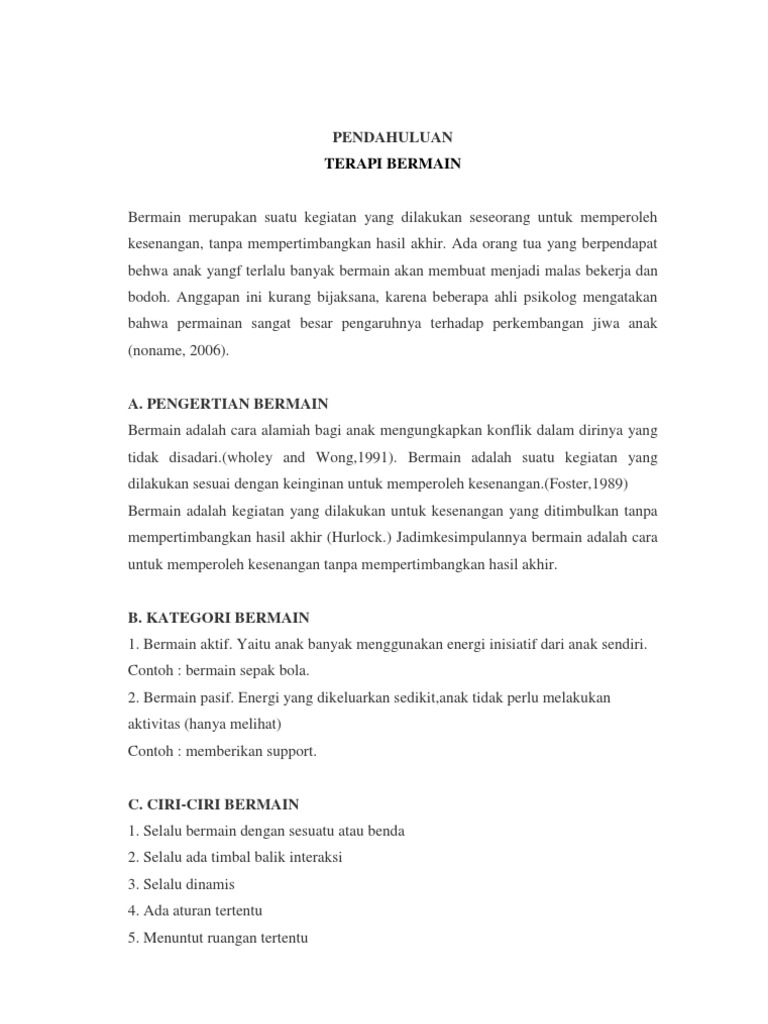 PENDAHULUAN
TERAPI BERMAIN

Bermain merupakan suatu kegiatan yang dilakukan seseorang untuk memperoleh kesenangan, tanpa mempertimbangkan hasil akhir. Ada orang tua yang berpendapat behwa anak yangf terlalu banyak bermain akan membuat menjadi malas bekerja dan bodoh. Anggapan ini kurang bijaksana, karena beberapa ahli psikolog mengatakan bahwa permainan sangat besar pengaruhnya terhadap perkembangan jiwa anak (noname, 2006).

A. PENGERTIAN BERMAIN
Bermain adalah cara alamiah bagi anak mengungkapkan konflik dalam dirinya yang tidak disadari.(wholey and Wong,1991). Bermain adalah suatu kegiatan yang dilakukan sesuai dengan keinginan untuk memperoleh kesenangan.(Foster,1989) Bermain adalah kegiatan yang dilakukan untuk kesenangan yang ditimbulkan tanpa mempertimbangkan hasil akhir (Hurlock.) Jadimkesimpulannya bermain adalah cara untuk memperoleh kesenangan tanpa mempertimbangkan hasil akhir.

B. KATEGORI BERMAIN
1. Bermain aktif. Yaitu anak banyak menggunakan energi inisiatif dari anak sendiri.
Contoh : bermain sepak bola.
2. Bermain pasif. Energi yang dikeluarkan sedikit,anak tidak perlu melakukan aktivitas (hanya melihat)
Contoh : memberikan support.

C. CIRI-CIRI BERMAIN
1. Selalu bermain dengan sesuatu atau benda
2. Selalu ada timbal balik interaksi
3. Selalu dinamis
4. Ada aturan tertentu
5. Menuntut ruangan tertentu